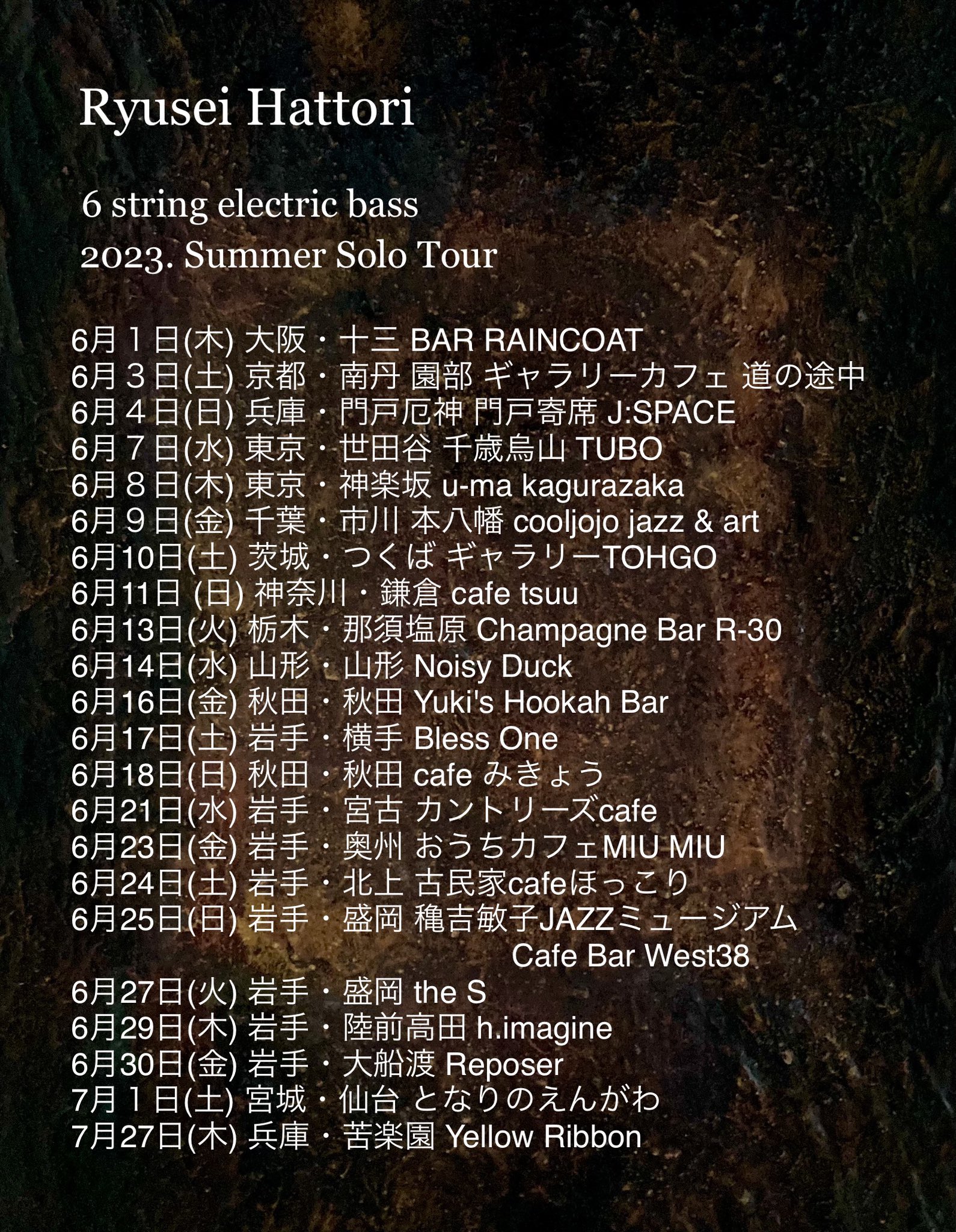 Ryusei Hattori

6 string electric bass
2023. Summer Solo Tour

6月１日(木) 大阪・十三 BAR RAINCOAT
6月３日(土) 京都・南丹 園部 ギャラリーカフェ 道の途中
6月４日(日) 兵庫・門戸厄神 門戸寄席 J:SPACE
6月７日(水) 東京・世田谷 千歳烏山 TUBO
6月８日(木) 東京・神楽坂 u-ma kagurazaka
6月９日(金) 千葉・市川 本八幡 cooljojo jazz & art
6月10日(土) 茨城・つくば ギャラリーTOHGO
6月11日 (日) 神奈川・鎌倉 cafe tsuu
6月13日(火) 栃木・那須塩原 Champagne Bar R-30
6月14日(水) 山形・山形 Noisy Duck
6月16日(金) 秋田・秋田 Yuki's Hookah Bar
6月17日(土) 岩手・横手 Bless One
6月18日(日) 秋田・秋田 cafe みきょう
6月21日(水) 岩手・宮古 カントリーズcafe
6月23日(金) 岩手・奥州 おうちカフェMIU MIU
6月24日(土) 岩手・北上 古民家cafeほっこり
6月25日(日) 岩手・盛岡 穐吉敏子JAZZミュージアム Cafe Bar West38
6月27日(火) 岩手・盛岡 the S
6月29日(木) 岩手・陸前高田 h.imagine
6月30日(金) 岩手・大船渡 Reposer
7月１日(土) 宮城・仙台 となりのえんがわ
7月27日(木) 兵庫・苦楽園 Yellow Ribbon